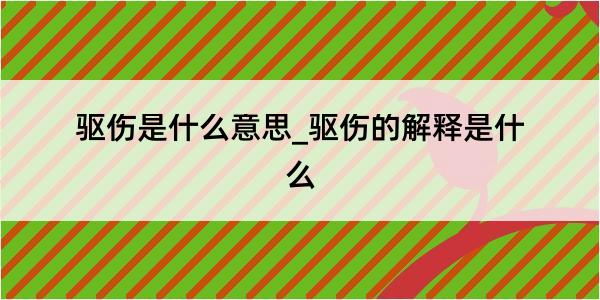 驱伤是什么意思_驱伤的解释是什么